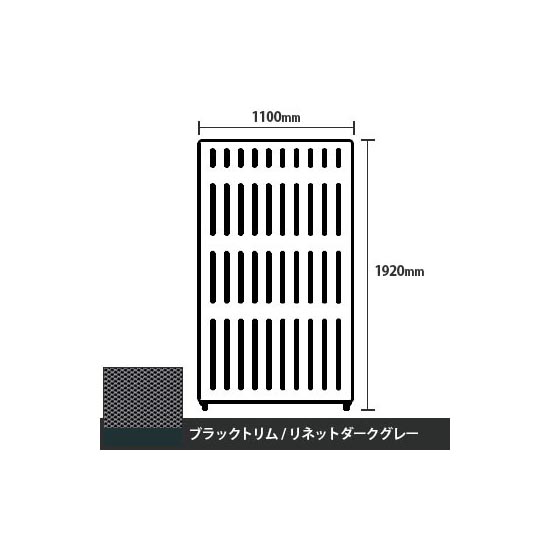 1100mm

1920mm

ブラックトリム / リネットダークグレー